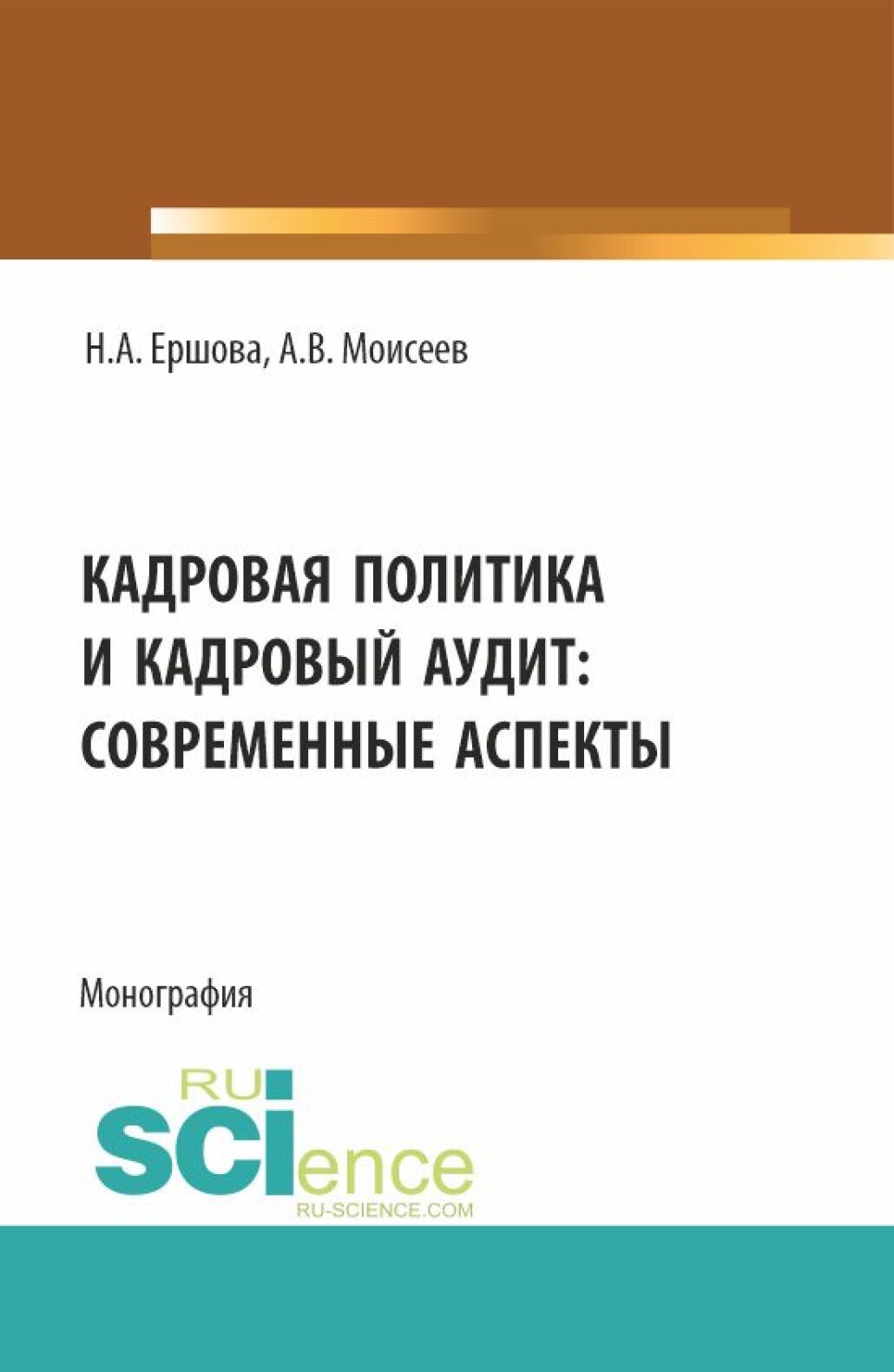 Н.А. Ершова, А.В. Моисеев

КАДРОВАЯ ПОЛИТИКА И КАДРОВЫЙ АУДИТ: СОВРЕМЕННЫЕ АСПЕКТЫ

Монография

RU
SCIence
RU-SCIENCE.COM